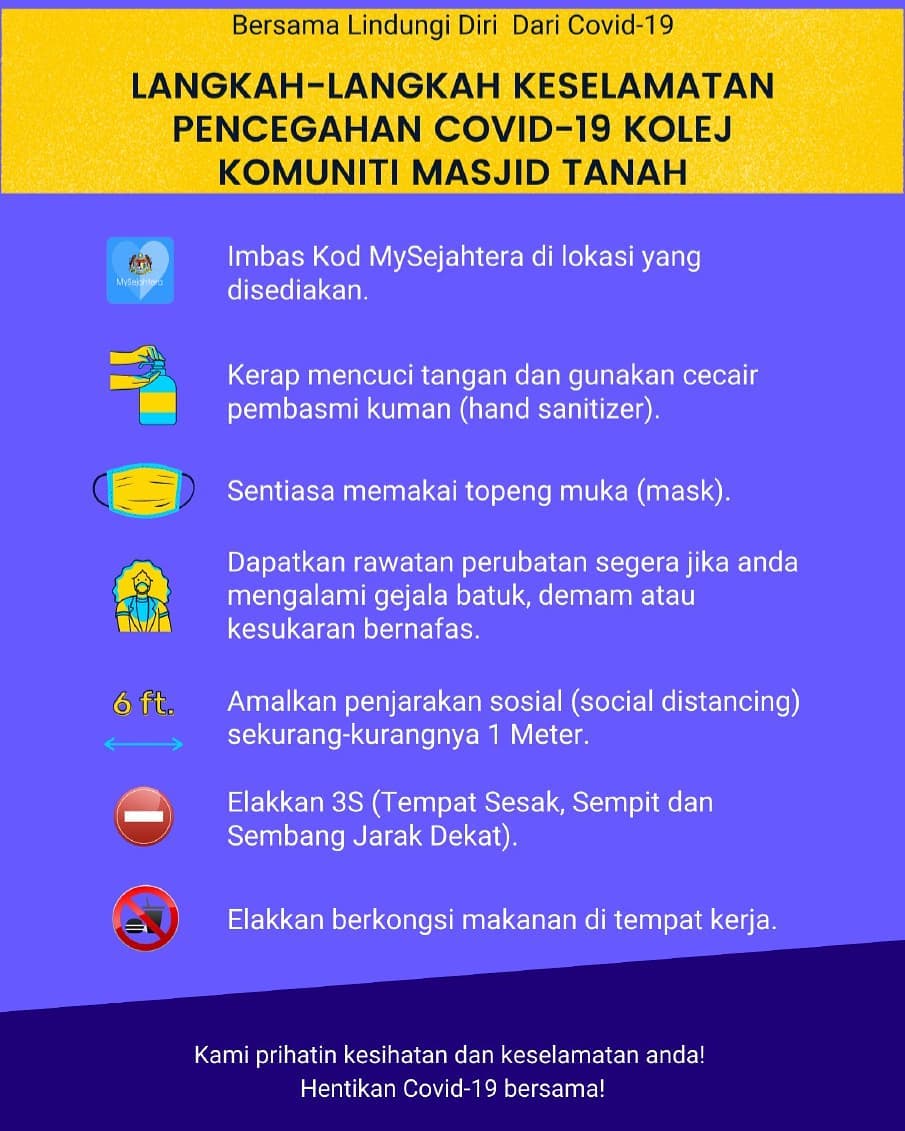 Bersama Lindungi Diri Dari Covid-19

LANGKAH-LANGKAH KESELAMATAN PENCEGAHAN COVID-19 KOLEJ KOMUNITI MASJID TANAH

MySejahtera

Imbas Kod MySejahtera di lokasi yang disediakan.

Kerap mencuci tangan dan gunakan cecair pembasmi kuman (hand sanitizer).

Sentiasa memakai topeng muka (mask).

Dapatkan rawatan perubatan segera jika anda mengalami gejala batuk, demam atau kesukaran bernafas.

6 ft.

Amalkan penjarakan sosial (social distancing) sekurang-kurangnya 1 Meter.

Elakkan 3S (Tempat Sesak, Sempit dan Sembang Jarak Dekat).

Elakkan berkongsi makanan di tempat kerja.

Kami prihatin kesihatan dan keselamatan anda!
Hentikan Covid-19 bersama!